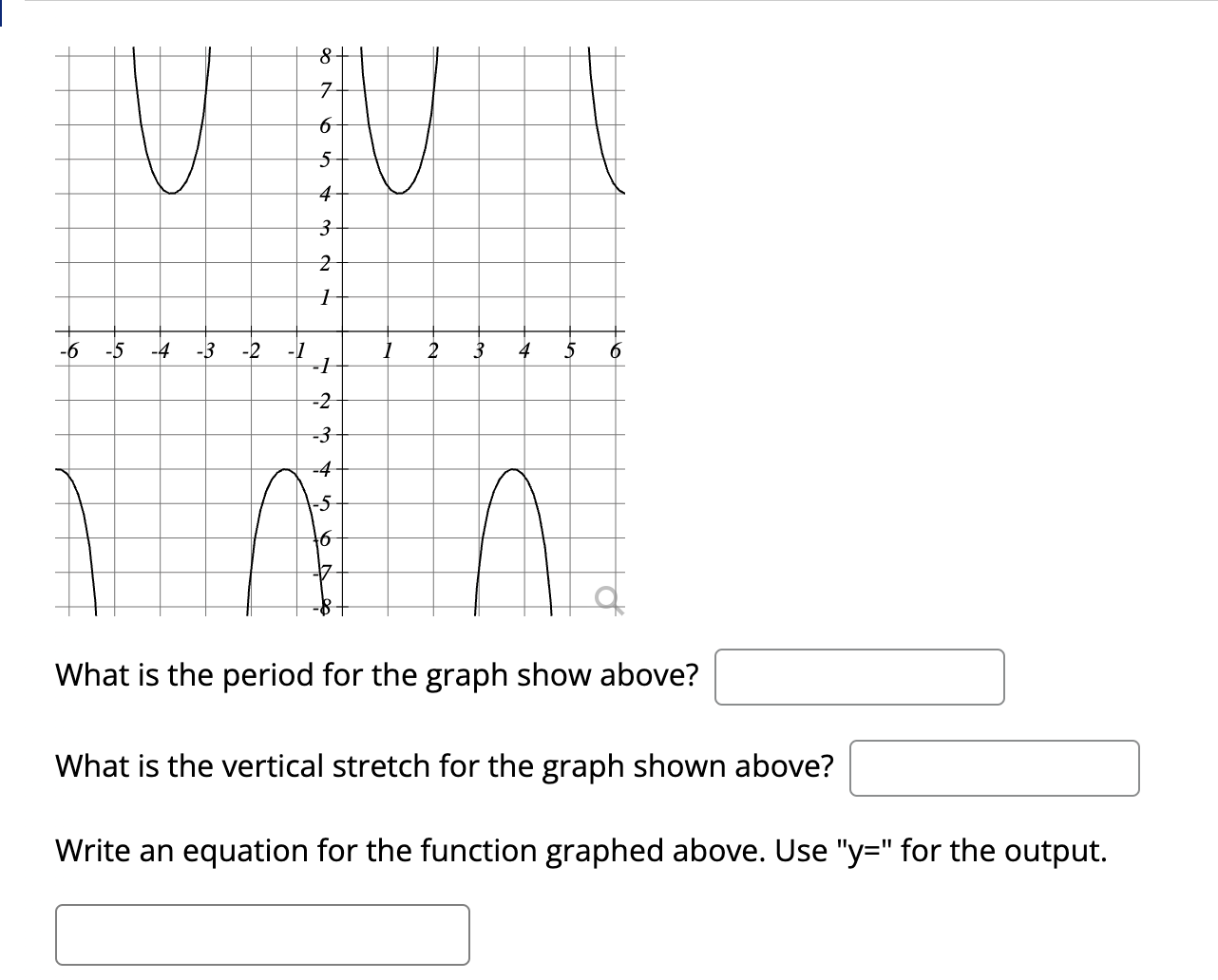 8
7
6
5
4
3
2
1
-6 -5 -4 -3 -2 -1 1 2 3 4 5 6
-1
-2
-3
-4
-5
-6
-7
-8

What is the period for the graph show above?

What is the vertical stretch for the graph shown above?

Write an equation for the function graphed above. Use "y=" for the output.